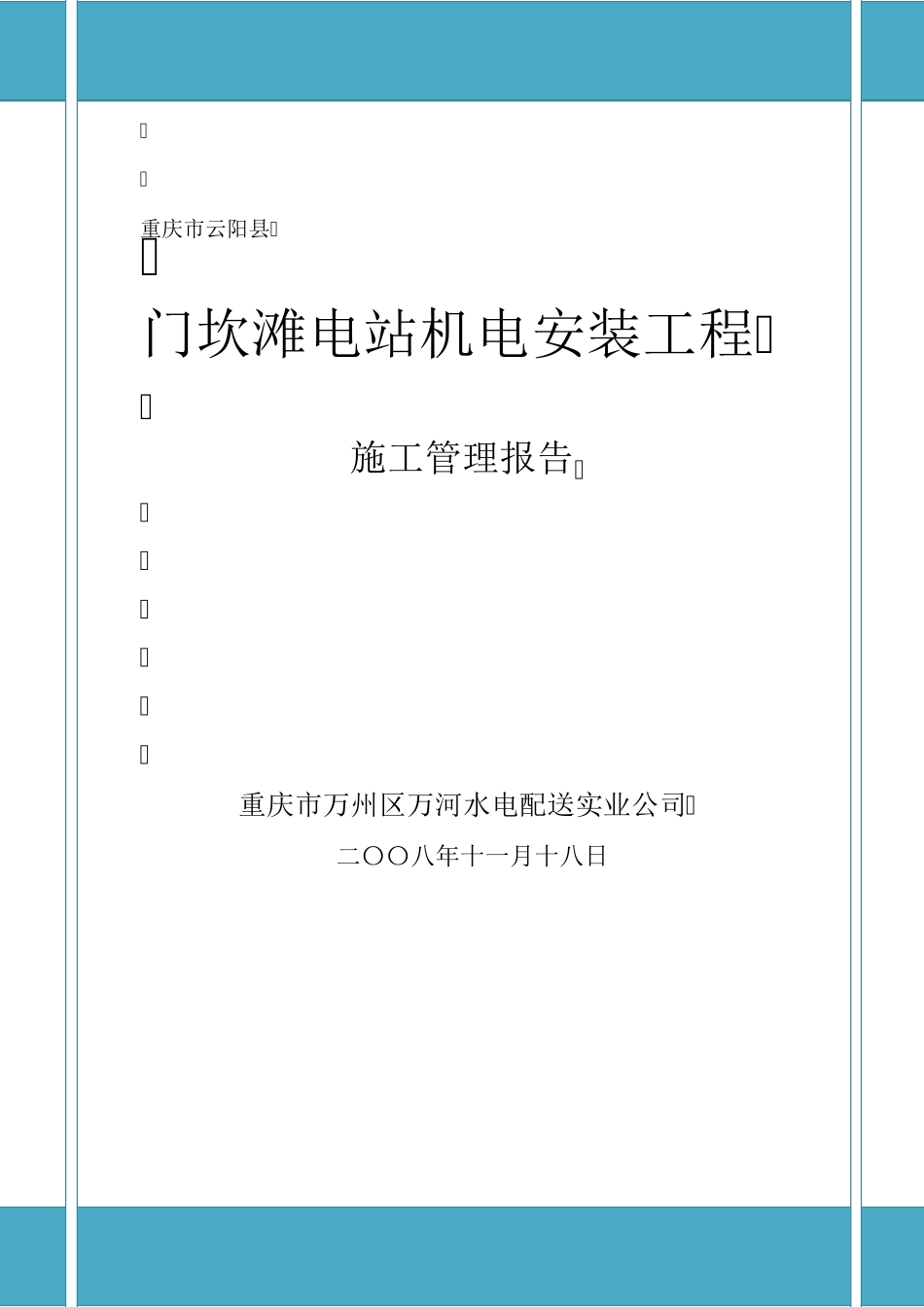 重庆市云阳县

门坎滩电站机电安装工程

施工管理报告

重庆市万州区万河水电配送实业公司

二〇〇八年十一月十八日